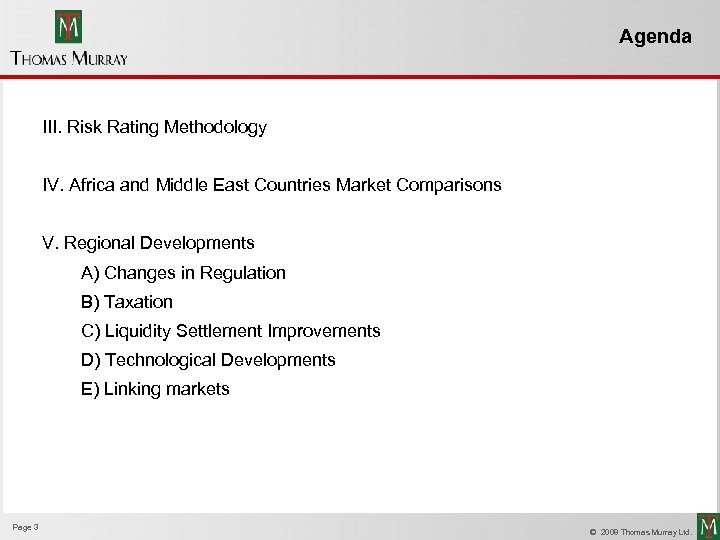 TM
THOMAS MURRAY

Agenda

III. Risk Rating Methodology

IV. Africa and Middle East Countries Market Comparisons

V. Regional Developments

A) Changes in Regulation

B) Taxation

C) Liquidity Settlement Improvements

D) Technological Developments

E) Linking markets

Page 3

© 2009 Thomas Murray Ltd.

TM